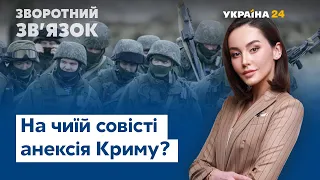 ЗВОРОТНИЙ ЗВ'ЯЗОК

УКРАЇНА 24

На чиїй совісті анексія Криму?